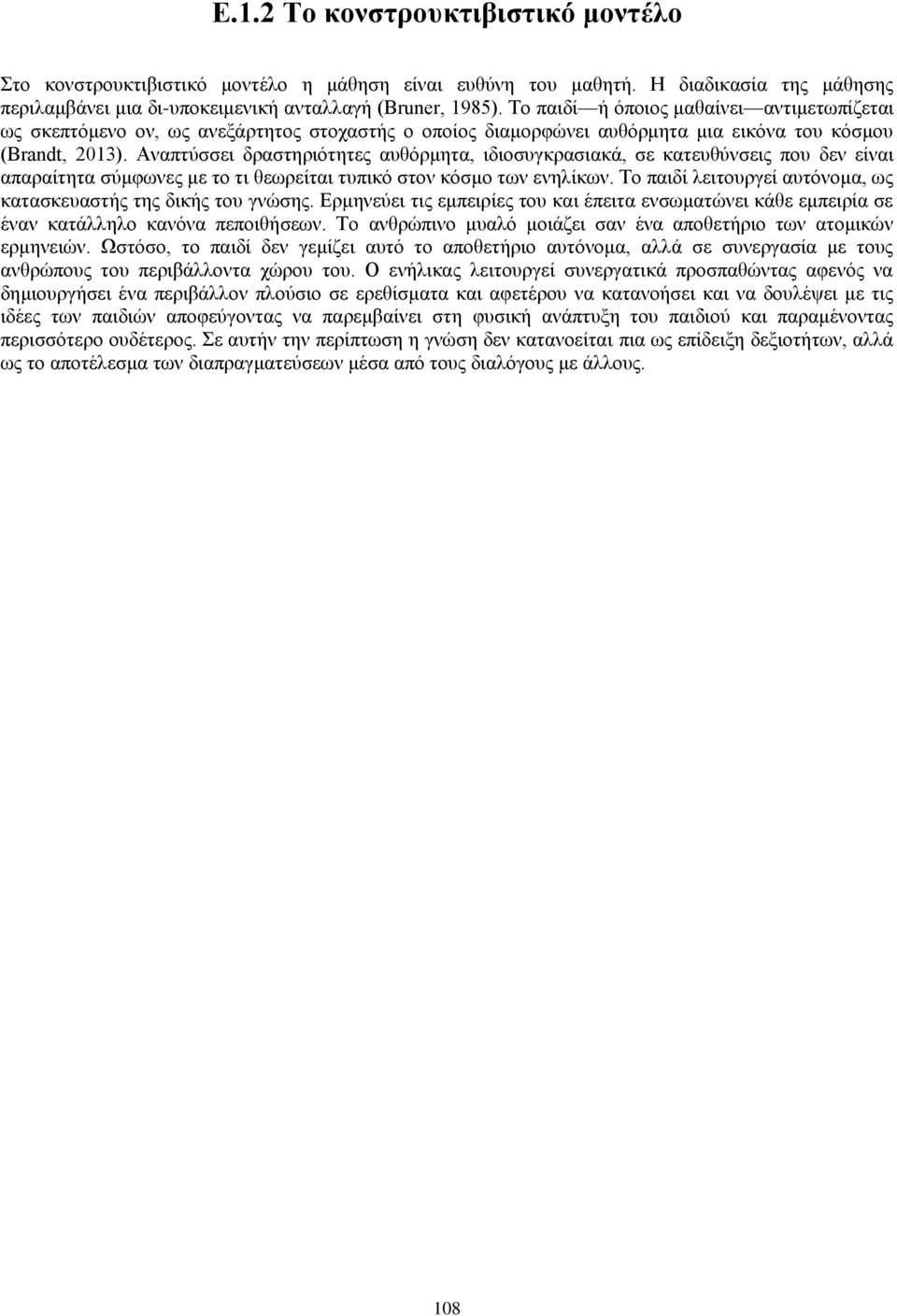 Ε.1.2 Το κονστρουκτιβιστικό μοντέλο

Στο κονστρουκτιβιστικό μοντέλο η μάθηση είναι ευθύνη του μαθητή. Η διαδικασία της μάθησης περιλαμβάνει μια δι-υποκειμενική ανταλλαγή (Bruner, 1985). Το παιδί—ή όποιος μαθαίνει—αντιμετωπίζεται ως σκεπτόμενο ον, ως ανεξάρτητος στοχαστής ο οποίος διαμορφώνει αυθόρμητα μια εικόνα του κόσμου (Brandt, 2013). Αναπτύσσει δραστηριότητες αυθόρμητα, ιδιοσυγκρασιακά, σε κατευθύνσεις που δεν είναι απαραίτητα σύμφωνες με το τι θεωρείται τυπικό στον κόσμο των ενηλίκων. Το παιδί λειτουργεί αυτόνομα, ως κατασκευαστής της δικής του γνώσης. Ερμηνεύει τις εμπειρίες του και έπειτα ενσωματώνει κάθε εμπειρία σε έναν κατάλληλο κανόνα πεποιθήσεων. Το ανθρώπινο μυαλό μοιάζει σαν ένα αποθετήριο των ατομικών ερμηνειών. Ωστόσο, το παιδί δεν γεμίζει αυτό το αποθετήριο αυτόνομα, αλλά σε συνεργασία με τους ανθρώπους του περιβάλλοντα χώρου του. Ο ενήλικας λειτουργεί συνεργατικά προσπαθώντας αφενός να δημιουργήσει ένα περιβάλλον πλούσιο σε ερεθίσματα και αφετέρου να κατανοήσει και να δουλέψει με τις ιδέες των παιδιών αποφεύγοντας να παρεμβαίνει στη φυσική ανάπτυξη του παιδιού και παραμένοντας περισσότερο ουδέτερος. Σε αυτήν την περίπτωση η γνώση δεν κατανοείται πια ως επίδειξη δεξιοτήτων, αλλά ως το αποτέλεσμα των διαπραγματεύσεων μέσα από τους διαλόγους με άλλους.

108